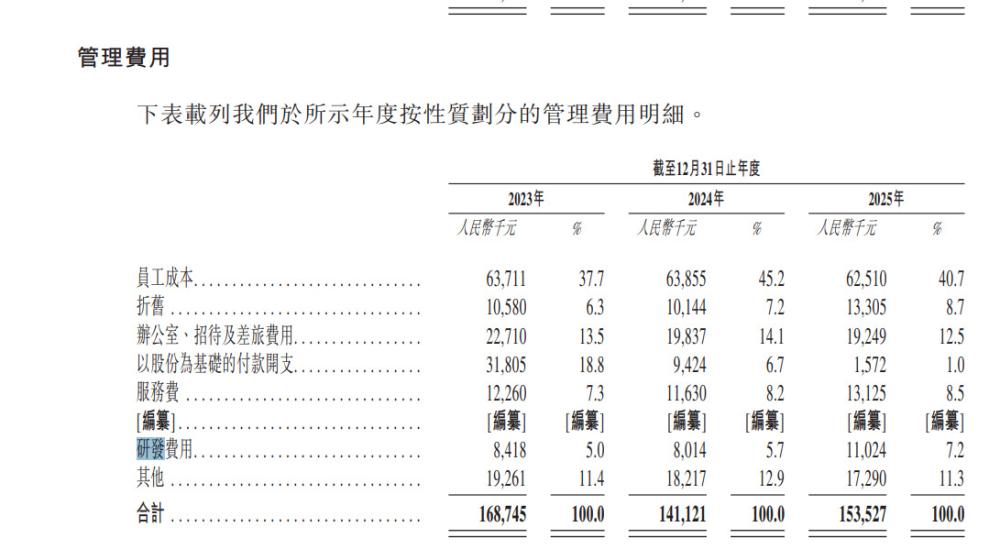 管理費用

下表載列我們於所示年度按性質劃分的管理費用明細。

| | 截至12月31日止年度 | | | | | |
|---|---|---|---|---|---|---|
| | 2023年 | | 2024年 | | 2025年 | |
| | 人民幣千元 | % | 人民幣千元 | % | 人民幣千元 | % |
| 員工成本 | 63,711 | 37.7 | 63,855 | 45.2 | 62,510 | 40.7 |
| 折舊 | 10,580 | 6.3 | 10,144 | 7.2 | 13,305 | 8.7 |
| 辦公室、招待及差旅費用 | 22,710 | 13.5 | 19,837 | 14.1 | 19,249 | 12.5 |
| 以股份為基礎的付款開支 | 31,805 | 18.8 | 9,424 | 6.7 | 1,572 | 1.0 |
| 服務費 | 12,260 | 7.3 | 11,630 | 8.2 | 13,125 | 8.5 |
| [編纂] | [編纂] | [編纂] | [編纂] | [編纂] | [編纂] | [編纂] |
| 研發費用 | 8,418 | 5.0 | 8,014 | 5.7 | 11,024 | 7.2 |
| 其他 | 19,261 | 11.4 | 18,217 | 12.9 | 17,290 | 11.3 |
| 合計 | 168,745 | 100.0 | 141,121 | 100.0 | 153,527 | 100.0 |